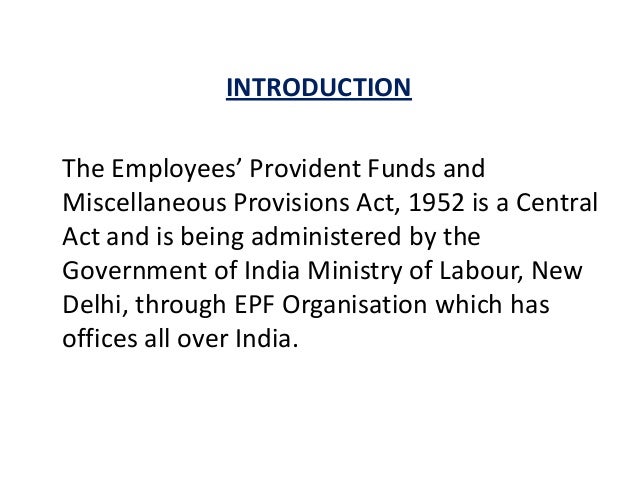 INTRODUCTION

The Employees’ Provident Funds and Miscellaneous Provisions Act, 1952 is a Central Act and is being administered by the Government of India Ministry of Labour, New Delhi, through EPF Organisation which has offices all over India.